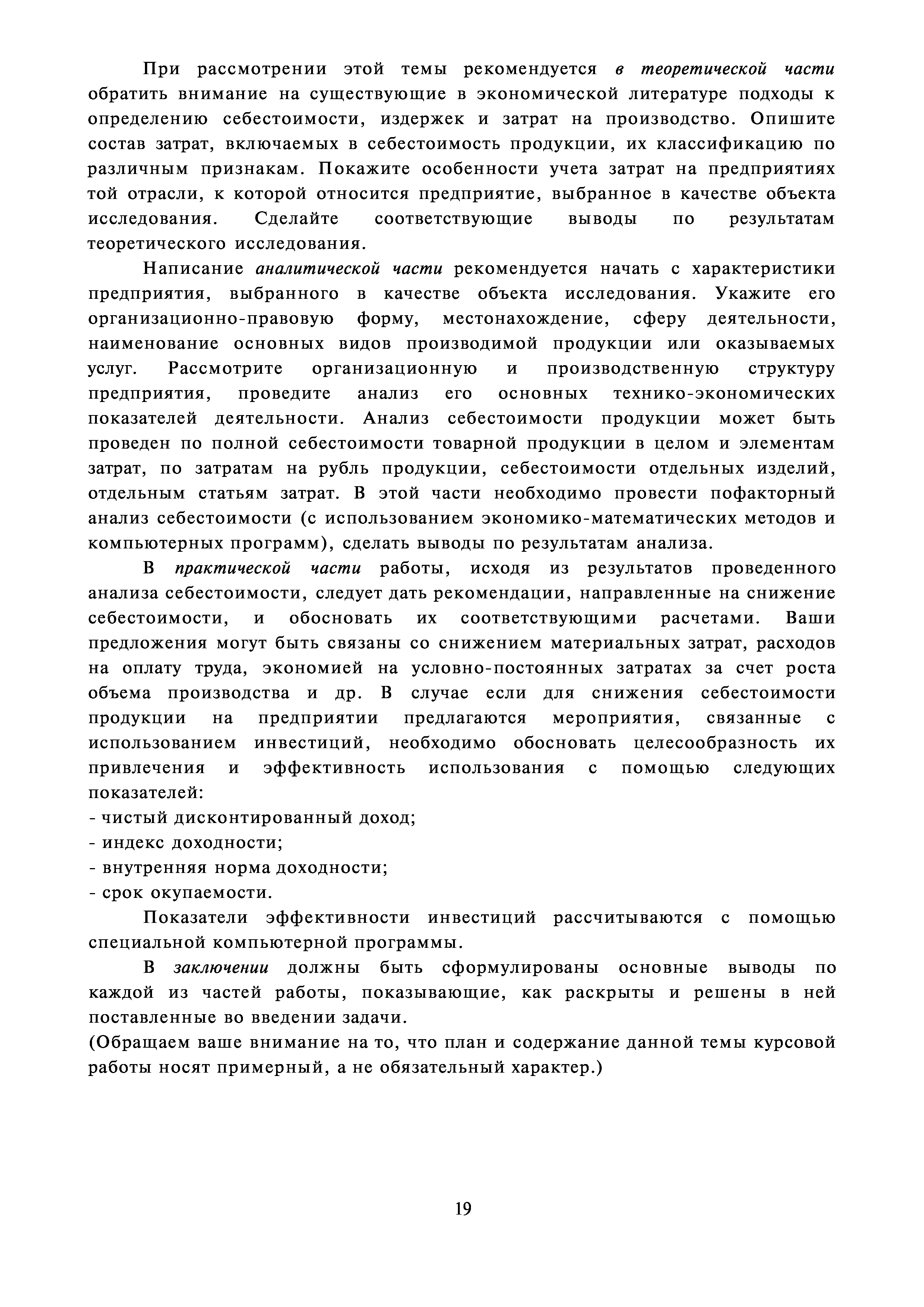 При рассмотрении этой темы рекомендуется в теоретической части обратить внимание на существующие в экономической литературе подходы к определению себестоимости, издержек и затрат на производство. Опишите состав затрат, включаемых в себестоимость продукции, их классификацию по различным признакам. Покажите особенности учета затрат на предприятиях той отрасли, к которой относится предприятие, выбранное в качестве объекта исследования. Сделайте соответствующие выводы по результатам теоретического исследования.

Написание аналитической части рекомендуется начать с характеристики предприятия, выбранного в качестве объекта исследования. Укажите его организационно-правовую форму, местонахождение, сферу деятельности, наименование основных видов производимой продукции или оказываемых услуг. Рассмотрите организационную и производственную структуру предприятия, проведите анализ его основных технико-экономических показателей деятельности. Анализ себестоимости продукции может быть проведен по полной себестоимости товарной продукции в целом и элементам затрат, по затратам на рубль продукции, себестоимости отдельных изделий, отдельным статьям затрат. В этой части необходимо провести пофакторный анализ себестоимости (с использованием экономико-математических методов и компьютерных программ), сделать выводы по результатам анализа.

В практической части работы, исходя из результатов проведенного анализа себестоимости, следует дать рекомендации, направленные на снижение себестоимости, и обосновать их соответствующими расчетами. Ваши предложения могут быть связаны со снижением материальных затрат, расходов на оплату труда, экономией на условно-постоянных затратах за счет роста объема производства и др. В случае если для снижения себестоимости продукции на предприятии предлагаются мероприятия, связанные с использованием инвестиций, необходимо обосновать целесообразность их привлечения и эффективность использования с помощью следующих показателей:
- чистый дисконтированный доход;
- индекс доходности;
- внутренняя норма доходности;
- срок окупаемости.

Показатели эффективности инвестиций рассчитываются с помощью специальной компьютерной программы.

В заключении должны быть сформулированы основные выводы по каждой из частей работы, показывающие, как раскрыты и решены в ней поставленные во введении задачи.
(Обращаем ваше внимание на то, что план и содержание данной темы курсовой работы носят примерный, а не обязательный характер.)

19